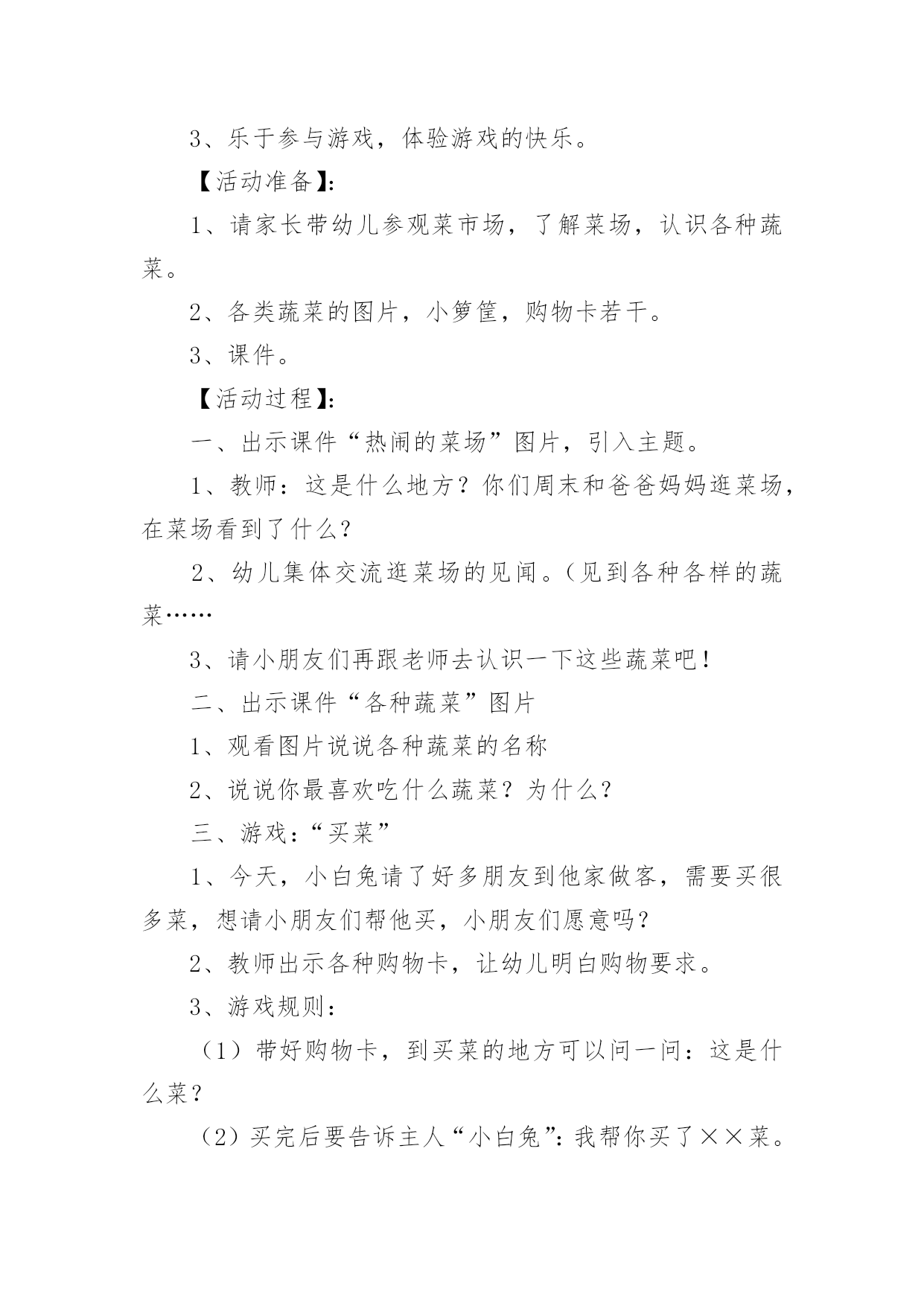 3、乐于参与游戏，体验游戏的快乐。

【活动准备】：

1、请家长带幼儿参观菜市场，了解菜场，认识各种蔬菜。

2、各类蔬菜的图片，小箩筐，购物卡若干。

3、课件。

【活动过程】：

一、出示课件“热闹的菜场”图片，引入主题。

1、教师：这是什么地方？你们周末和爸爸妈妈逛菜场，在菜场看到了什么？

2、幼儿集体交流逛菜场的见闻。（见到各种各样的蔬菜……

3、请小朋友们再跟老师去认识一下这些蔬菜吧！

二、出示课件“各种蔬菜”图片

1、观看图片说说各种蔬菜的名称

2、说说你最喜欢吃什么蔬菜？为什么？

三、游戏：“买菜”

1、今天，小白兔请了好多朋友到他家做客，需要买很多菜，想请小朋友们帮他买，小朋友们愿意吗？

2、教师出示各种购物卡，让幼儿明白购物要求。

3、游戏规则：

（1）带好购物卡，到买菜的地方可以问一问：这是什么菜？

（2）买完后要告诉主人“小白兔”：我帮你买了××菜。